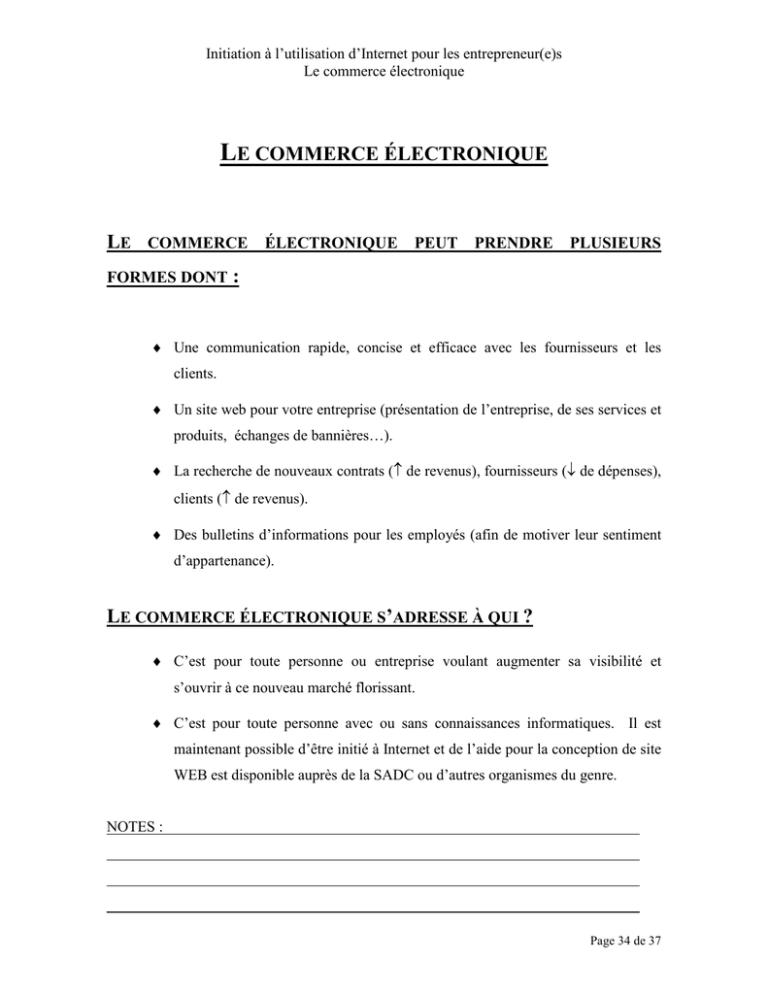 Initiation à l'utilisation d'Internet pour les entrepreneur(e)s
Le commerce électronique

LE COMMERCE ÉLECTRONIQUE

LE COMMERCE ÉLECTRONIQUE PEUT PRENDRE PLUSIEURS FORMES DONT :

♦ Une communication rapide, concise et efficace avec les fournisseurs et les clients.

♦ Un site web pour votre entreprise (présentation de l'entreprise, de ses services et produits, échanges de bannières…).

♦ La recherche de nouveaux contrats ($\uparrow$ de revenus), fournisseurs ($\downarrow$ de dépenses), clients ($\uparrow$ de revenus).

♦ Des bulletins d'informations pour les employés (afin de motiver leur sentiment d'appartenance).

LE COMMERCE ÉLECTRONIQUE S'ADRESSE À QUI ?

♦ C'est pour toute personne ou entreprise voulant augmenter sa visibilité et s'ouvrir à ce nouveau marché florissant.

♦ C'est pour toute personne avec ou sans connaissances informatiques. Il est maintenant possible d'être initié à Internet et de l'aide pour la conception de site WEB est disponible auprès de la SADC ou d'autres organismes du genre.

NOTES :

Page 34 de 37